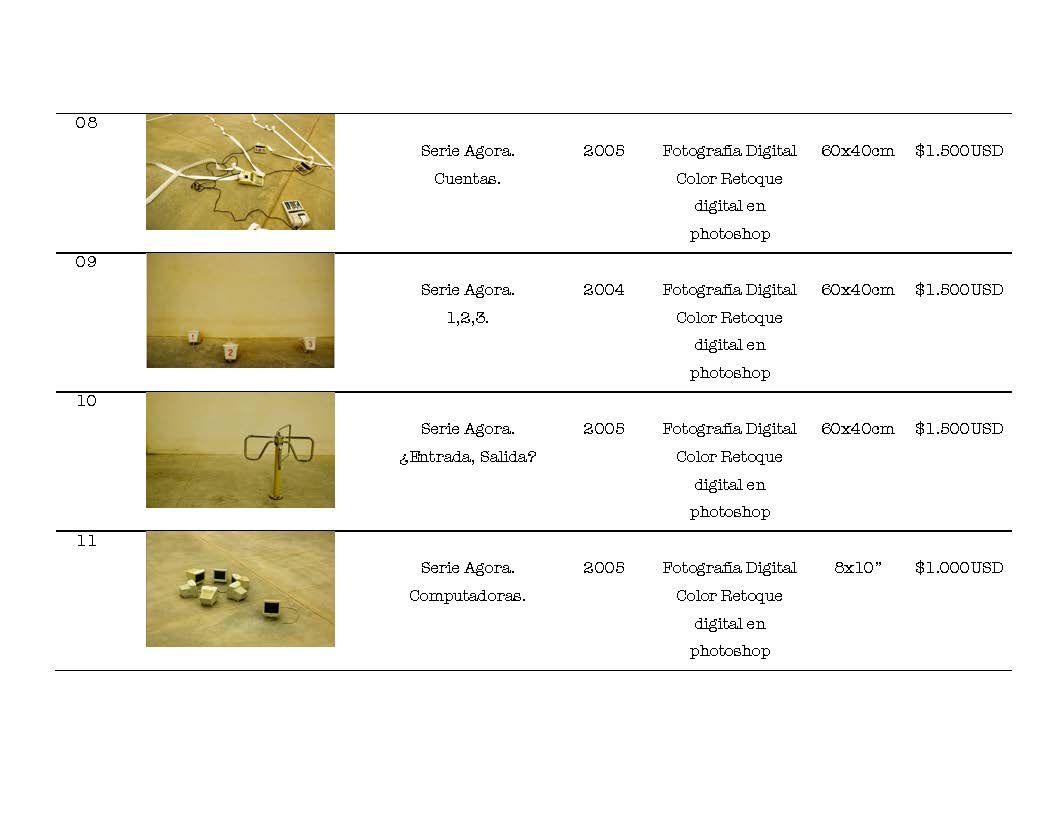 | 08 | | Serie Agora. Cuentas. | 2005 | Fotografía Digital Color Retoque digital en photoshop | 60x40cm | $1.500USD |
|---|---|---|---|---|---|---|
| 09 | | Serie Agora. 1,2,3. | 2004 | Fotografía Digital Color Retoque digital en photoshop | 60x40cm | $1.500USD |
| 10 | | Serie Agora. ¿Entrada, Salida? | 2005 | Fotografía Digital Color Retoque digital en photoshop | 60x40cm | $1.500USD |
| 11 | | Serie Agora. Computadoras. | 2005 | Fotografía Digital Color Retoque digital en photoshop | 8x10" | $1.000USD |